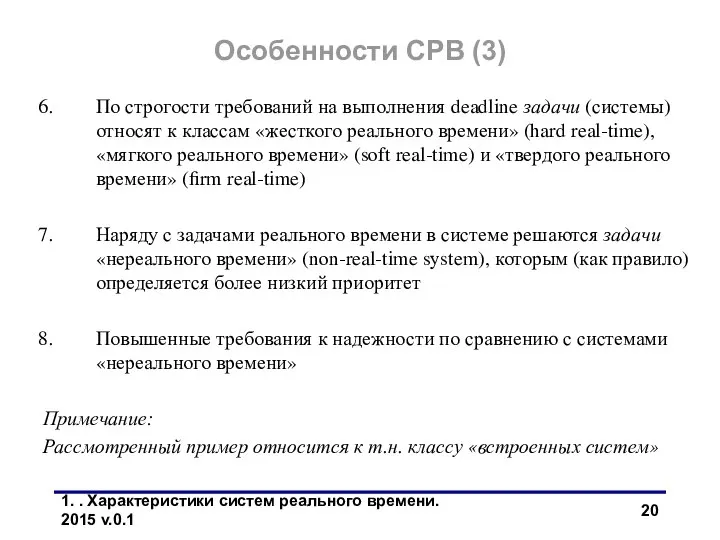 Особенности СРВ (3)

6. По строгости требований на выполнения deadline задачи (системы) относят к классам «жесткого реального времени» (hard real-time), «мягкого реального времени» (soft real-time) и «твердого реального времени» (firm real-time)

7. Наряду с задачами реального времени в системе решаются задачи «нереального времени» (non-real-time system), которым (как правило) определяется более низкий приоритет

8. Повышенные требования к надежности по сравнению с системами «нереального времени»

Примечание:
Рассмотренный пример относится к т.н. классу «встроенных систем»

1. . Характеристики систем реального времени. 2015 v.0.1

20